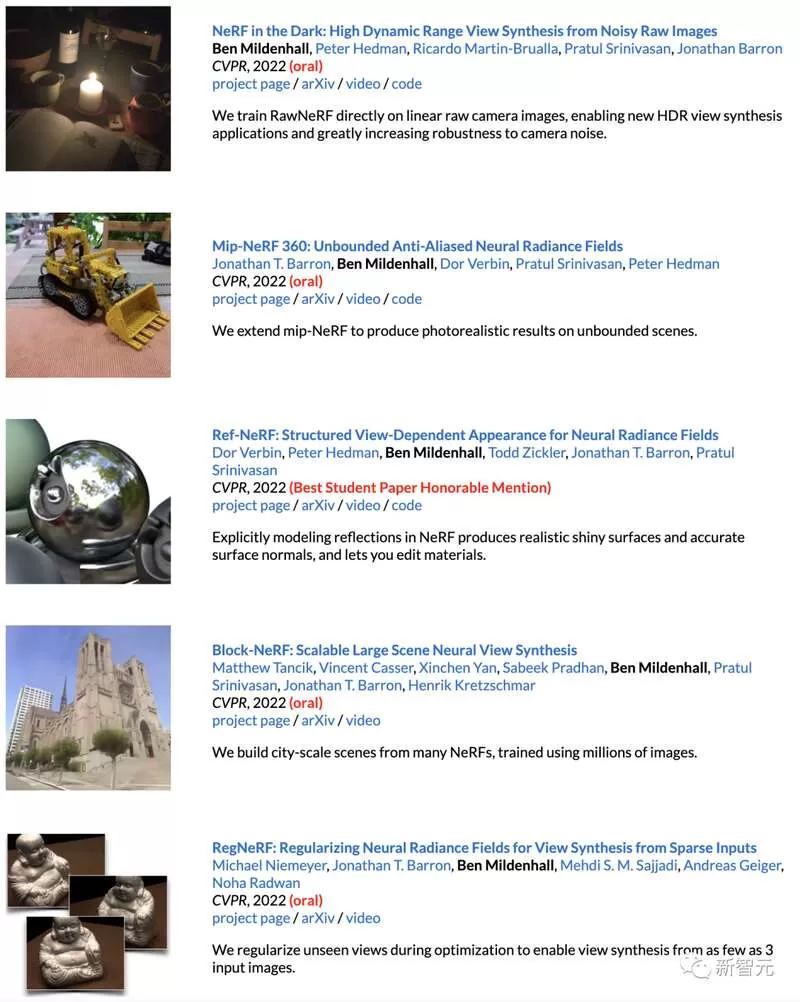 NeRF in the Dark: High Dynamic Range View Synthesis from Noisy Raw Images
Ben Mildenhall, Peter Hedman, Ricardo Martin-Brualla, Pratul Srinivasan, Jonathan Barron
CVPR, 2022 (oral)
project page / arXiv / video / code

We train RawNeRF directly on linear raw camera images, enabling new HDR view synthesis applications and greatly increasing robustness to camera noise.

Mip-NeRF 360: Unbounded Anti-Aliased Neural Radiance Fields
Jonathan T. Barron, Ben Mildenhall, Dor Verbin, Pratul Srinivasan, Peter Hedman
CVPR, 2022 (oral)
project page / arXiv / video / code

We extend mip-NeRF to produce photorealistic results on unbounded scenes.

Ref-NeRF: Structured View-Dependent Appearance for Neural Radiance Fields
Dor Verbin, Peter Hedman, Ben Mildenhall, Todd Zickler, Jonathan T. Barron, Pratul Srinivasan
CVPR, 2022 (Best Student Paper Honorable Mention)
project page / arXiv / video / code

Explicitly modeling reflections in NeRF produces realistic shiny surfaces and accurate surface normals, and lets you edit materials.

Block-NeRF: Scalable Large Scene Neural View Synthesis
Matthew Tancik, Vincent Casser, Xinchen Yan, Sabeek Pradhan, Ben Mildenhall, Pratul Srinivasan, Jonathan T. Barron, Henrik Kretzschmar
CVPR, 2022 (oral)
project page / arXiv / video

We build city-scale scenes from many NeRFs, trained using millions of images.

RegNeRF: Regularizing Neural Radiance Fields for View Synthesis from Sparse Inputs
Michael Niemeyer, Jonathan T. Barron, Ben Mildenhall, Mehdi S. M. Sajjadi, Andreas Geiger, Noha Radwan
CVPR, 2022 (oral)
project page / arXiv / video

We regularize unseen views during optimization to enable view synthesis from as few as 3 input images.

新智元